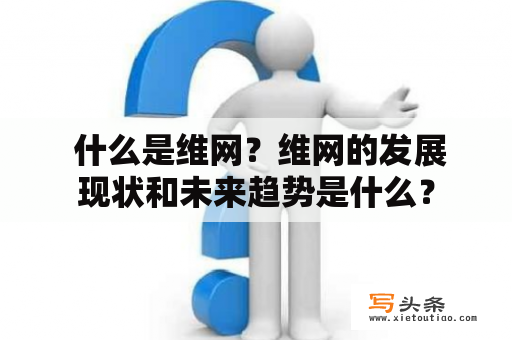 什么是维网？维网的发展现状和未来趋势是什么？

写头条
www.xietoutiao.com